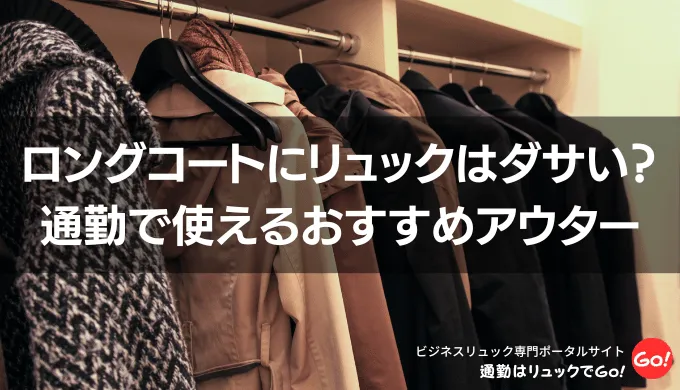 ロングコートにリュックはダサい?
通勤で使えるおすすめアウター

ビジネスリュック専門ポータルサイト
通勤はリュックでGo!
Go!